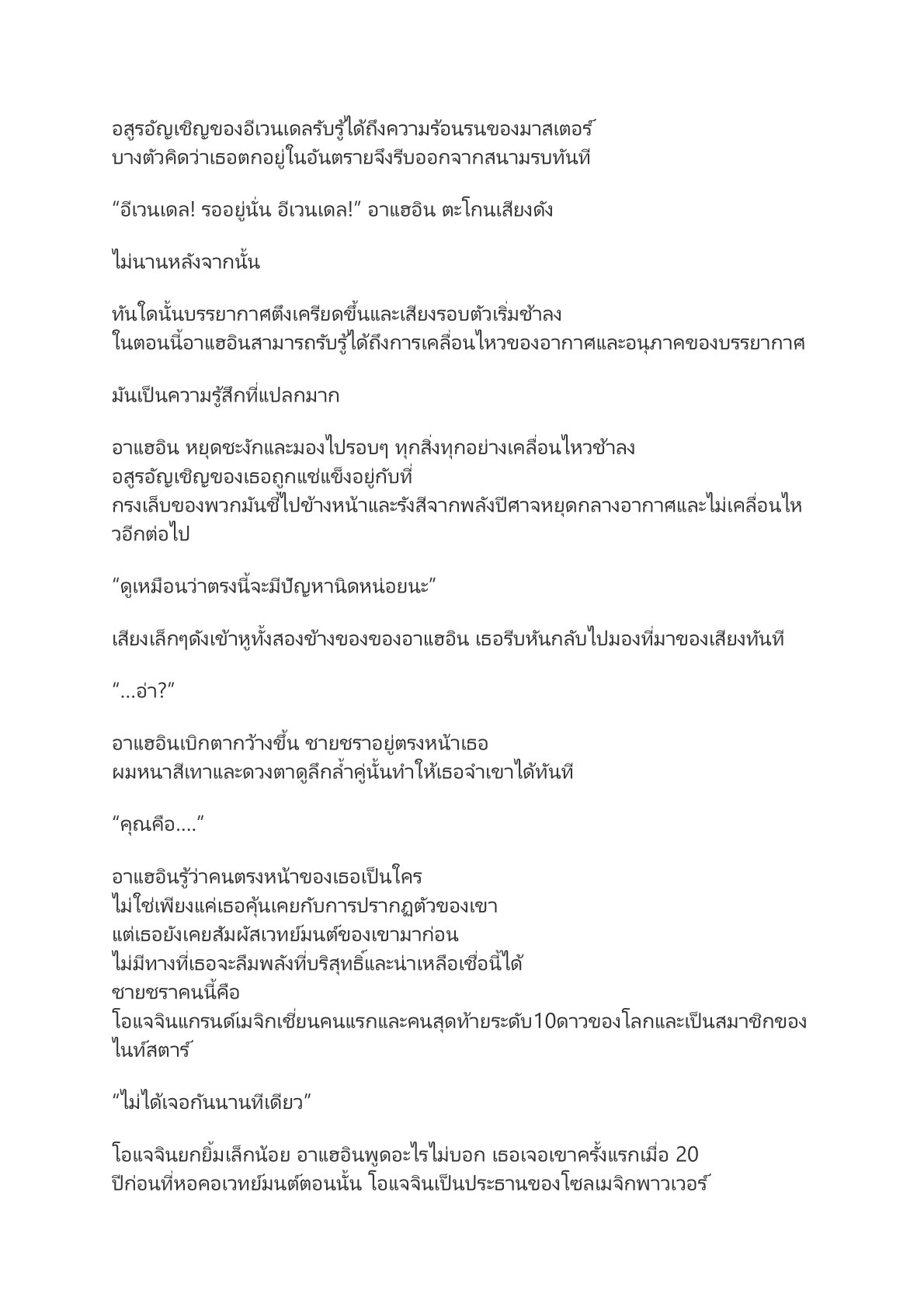 อสูรอัญเชิญของอีเวนเดลรับรู้ได้ถึงความร้อนรนของมาสเตอร์ บางตัวคิดว่าเธอตกอยู่ในอันตรายจึงรีบออกจากสนามรบทันที

“อีเวนเดล! รออยู่นั่น อีเวนเดล!” อาแฮอิน ตะโกนเสียงดัง

ไม่นานหลังจากนั้น

ทันใดนั้นบรรยากาศตึงเครียดขึ้นและเสียงรอบตัวเริ่มช้าลง ในตอนนี้อาแฮอินสามารถรับรู้ได้ถึงการเคลื่อนไหวของอากาศและอนุภาคของบรรยากาศ

มันเป็นความรู้สึกที่แปลกมาก

อาแฮอิน หยุดชะงักและมองไปรอบๆ ทุกสิ่งทุกอย่างเคลื่อนไหวช้าลง อสูรอัญเชิญของเธอถูกแช่แข็งอยู่กับที่ กรงเล็บของพวกมันชี้ไปข้างหน้าและรังสีจากพลังปีศาจหยุดกลางอากาศและไม่เคลื่อนไหวอีกต่อไป

“ดูเหมือนว่าตรงนี้จะมีปัญหานิดหน่อยนะ”

เสียงเล็กๆดังเข้าหูทั้งสองข้างของของอาแฮอิน เธอรีบหันกลับไปมองที่มาของเสียงทันที

“...อ่า?”

อาแฮอินเบิกตากว้างขึ้น ชายชราอยู่ตรงหน้าเธอ ผมหนาสีเทาและดวงตาดูลึกล้ำคู่นั้นทำให้เธอจำเขาได้ทันที

“คุณคือ....”

อาแฮอินรู้ว่าคนตรงหน้าของเธอเป็นใคร ไม่ใช่เพียงแค่เธอคุ้นเคยกับการปรากฏตัวของเขา แต่เธอยังเคยสัมผัสเวทย์มนต์ของเขามาก่อน ไม่มีทางที่เธอจะลืมพลังที่บริสุทธิ์และน่าเหลือเชื่อนี้ได้ ชายชราคนนี้คือ โอแจจินแกรนด์เมจิกเชี่ยนคนแรกและคนสุดท้ายระดับ10ดาวของโลกและเป็นสมาชิกของไนท์สตาร์

“ไม่ได้เจอกันนานทีเดียว”

โอแจจินยกยิ้มเล็กน้อย อาแฮอินพูดอะไรไม่บอก เธอเจอเขาครั้งแรกเมื่อ 20 ปีก่อนที่หอคอเวทย์มนต์ตอนนั้น โอแจจินเป็นประธานของโซลเมจิกพาวเวอร์